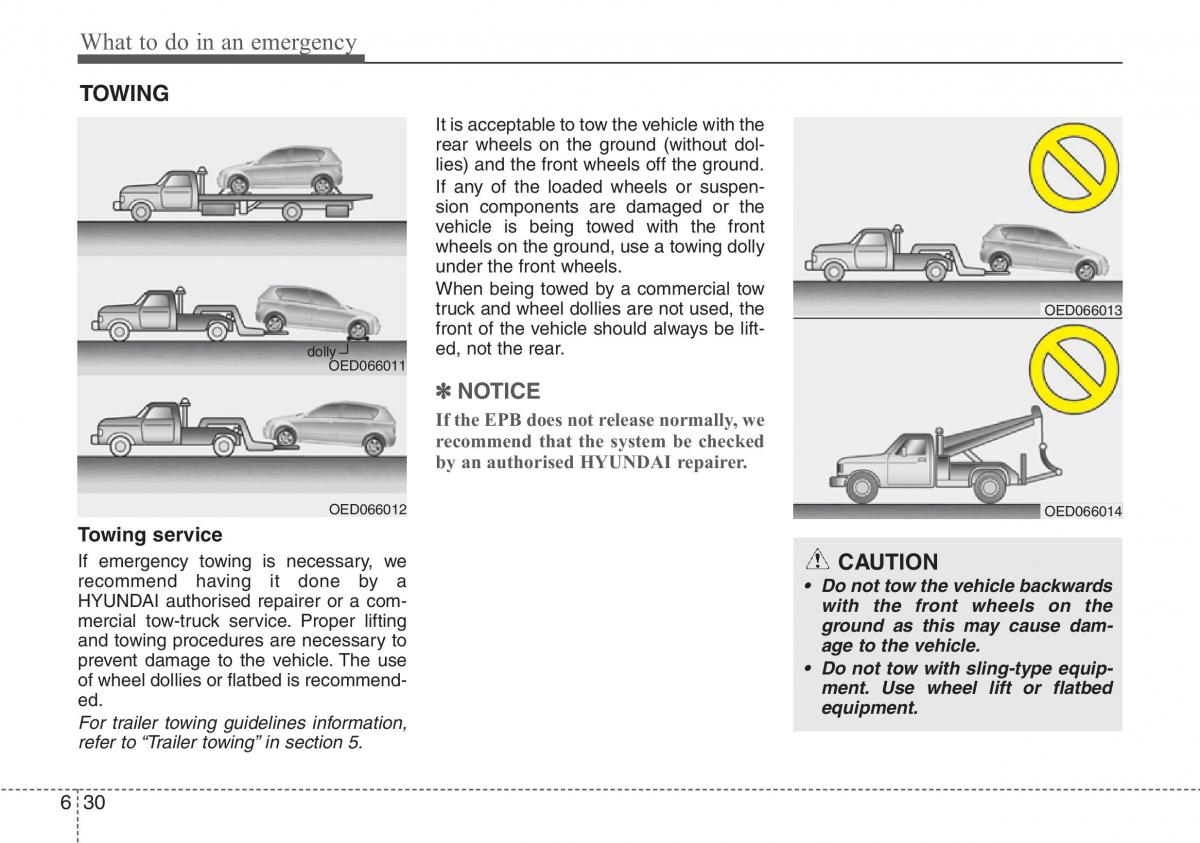 What to do in an emergency

TOWING

dolly

OED066011

OED066012

Towing service

If emergency towing is necessary, we recommend having it done by a HYUNDAI authorised repairer or a commercial tow-truck service. Proper lifting and towing procedures are necessary to prevent damage to the vehicle. The use of wheel dollies or flatbed is recommended.

For trailer towing guidelines information, refer to “Trailer towing” in section 5.

It is acceptable to tow the vehicle with the rear wheels on the ground (without dollies) and the front wheels off the ground.

If any of the loaded wheels or suspension components are damaged or the vehicle is being towed with the front wheels on the ground, use a towing dolly under the front wheels.

When being towed by a commercial tow truck and wheel dollies are not used, the front of the vehicle should always be lifted, not the rear.

✽ NOTICE

If the EPB does not release normally, we recommend that the system be checked by an authorised HYUNDAI repairer.

OED066013

OED066014

CAUTION

• Do not tow the vehicle backwards with the front wheels on the ground as this may cause damage to the vehicle.

• Do not tow with sling-type equipment. Use wheel lift or flatbed equipment.

6 30